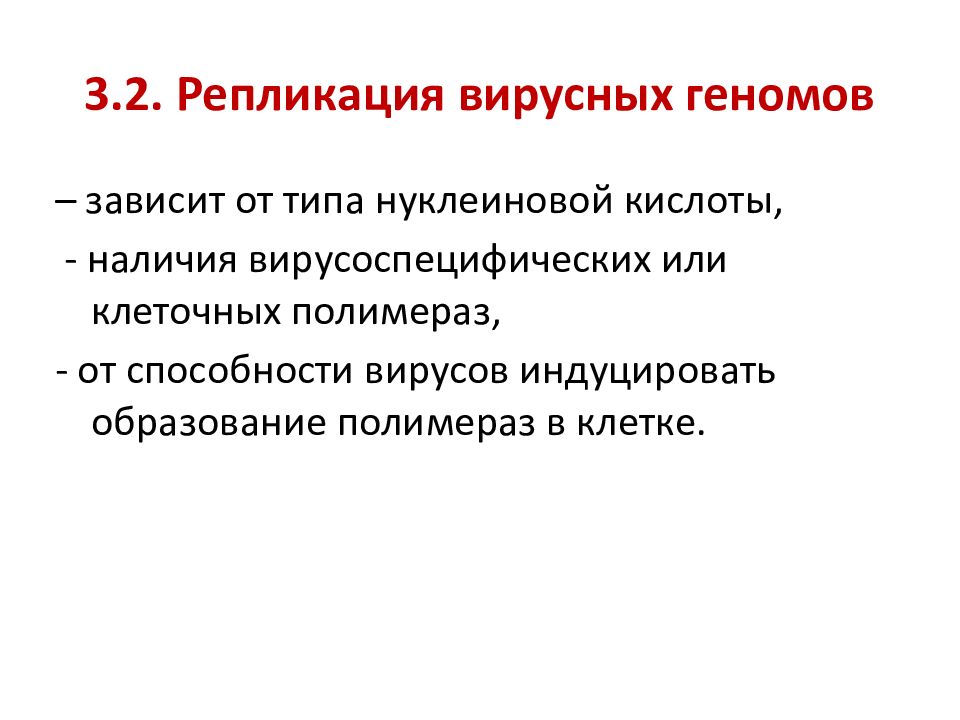 3.2. Репликация вирусных геномов

– зависит от типа нуклеиновой кислоты,

- наличия вирусоспецифических или клеточных полимераз,

- от способности вирусов индуцировать образование полимераз в клетке.